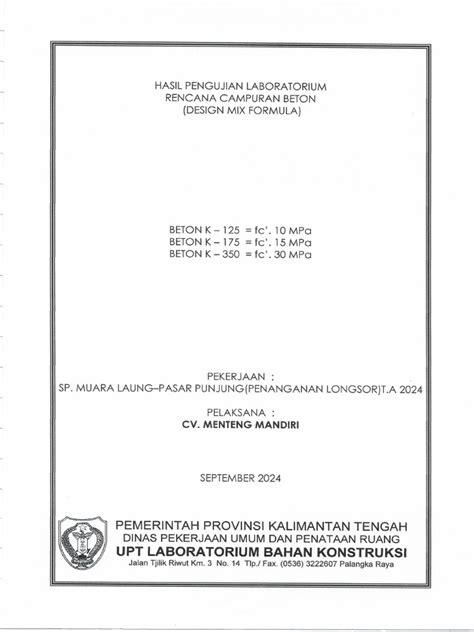 HASIL PENGUJIAN LABORATORIUM
RENCANA CAMPURAN BETON
(DESIGN MIX FORMULA)

BETON K – 125 = fc'. 10 MPa
BETON K – 175 = fc'. 15 MPa
BETON K – 350 = fc'. 30 MPa

PEKERJAAN :
SP. MUARA LAUNG–PASAR PUNJUNG(PENANGANAN LONGSOR)T.A 2024

PELAKSANA :
CV. MENTENG MANDIRI

SEPTEMBER 2024

PEMERINTAH PROVINSI KALIMANTAN TENGAH
DINAS PEKERJAAN UMUM DAN PENATAAN RUANG
UPT LABORATORIUM BAHAN KONSTRUKSI
Jalan Tjilik Riwut Km. 3 No. 14 Tlp./ Fax. (0536) 3222607 Palangka Raya